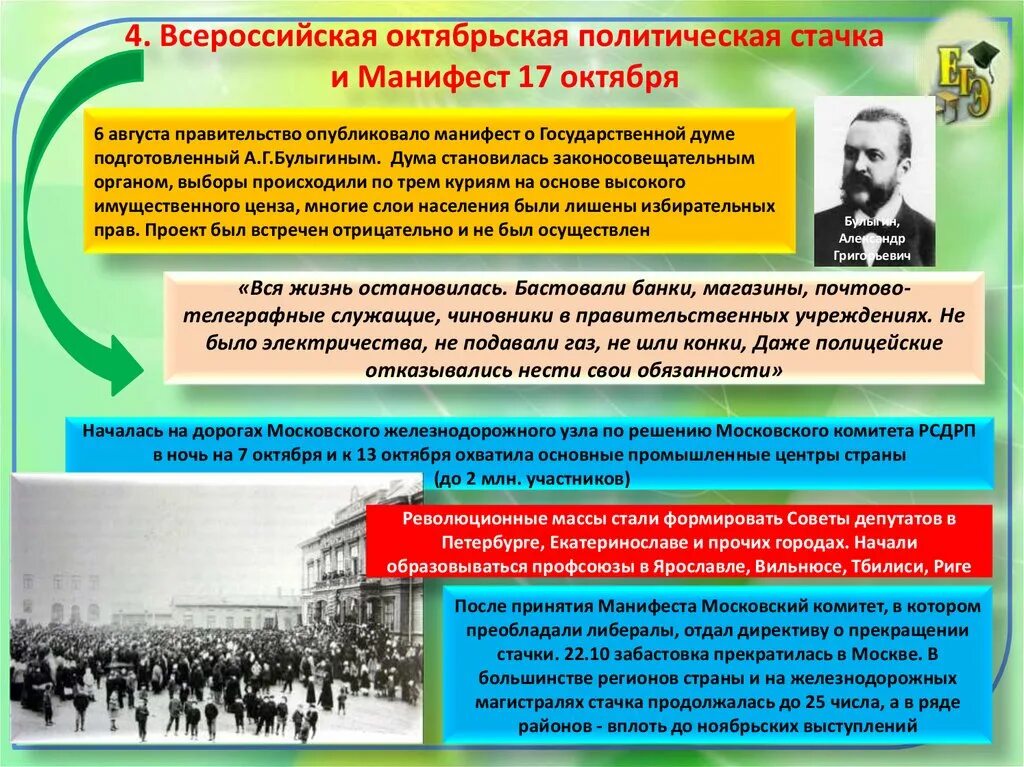 4. Всероссийская октябрьская политическая стачка и Манифест 17 октября

ЕГЭ

6 августа правительство опубликовало манифест о Государственной думе подготовленный А.Г.Булыгиным. Дума становилась законосовещательным органом, выборы происходили по трем куриям на основе высокого имущественного ценза, многие слои населения были лишены избирательных прав. Проект был встречен отрицательно и не был осуществлен

Булыгин, Александр Григорьевич

«Вся жизнь остановилась. Бастовали банки, магазины, почтово-телеграфные служащие, чиновники в правительственных учреждениях. Не было электричества, не подавали газ, не шли конки, Даже полицейские отказывались нести свои обязанности»

Началась на дорогах Московского железнодорожного узла по решению Московского комитета РСДРП в ночь на 7 октября и к 13 октября охватила основные промышленные центры страны (до 2 млн. участников)

Революционные массы стали формировать Советы депутатов в Петербурге, Екатеринославе и прочих городах. Начали образовываться профсоюзы в Ярославле, Вильнюсе, Тбилиси, Риге

После принятия Манифеста Московский комитет, в котором преобладали либералы, отдал директиву о прекращении стачки. 22.10 забастовка прекратилась в Москве. В большинстве регионов страны и на железнодорожных магистралях стачка продолжалась до 25 числа, а в ряде районов - вплоть до ноябрьских выступлений